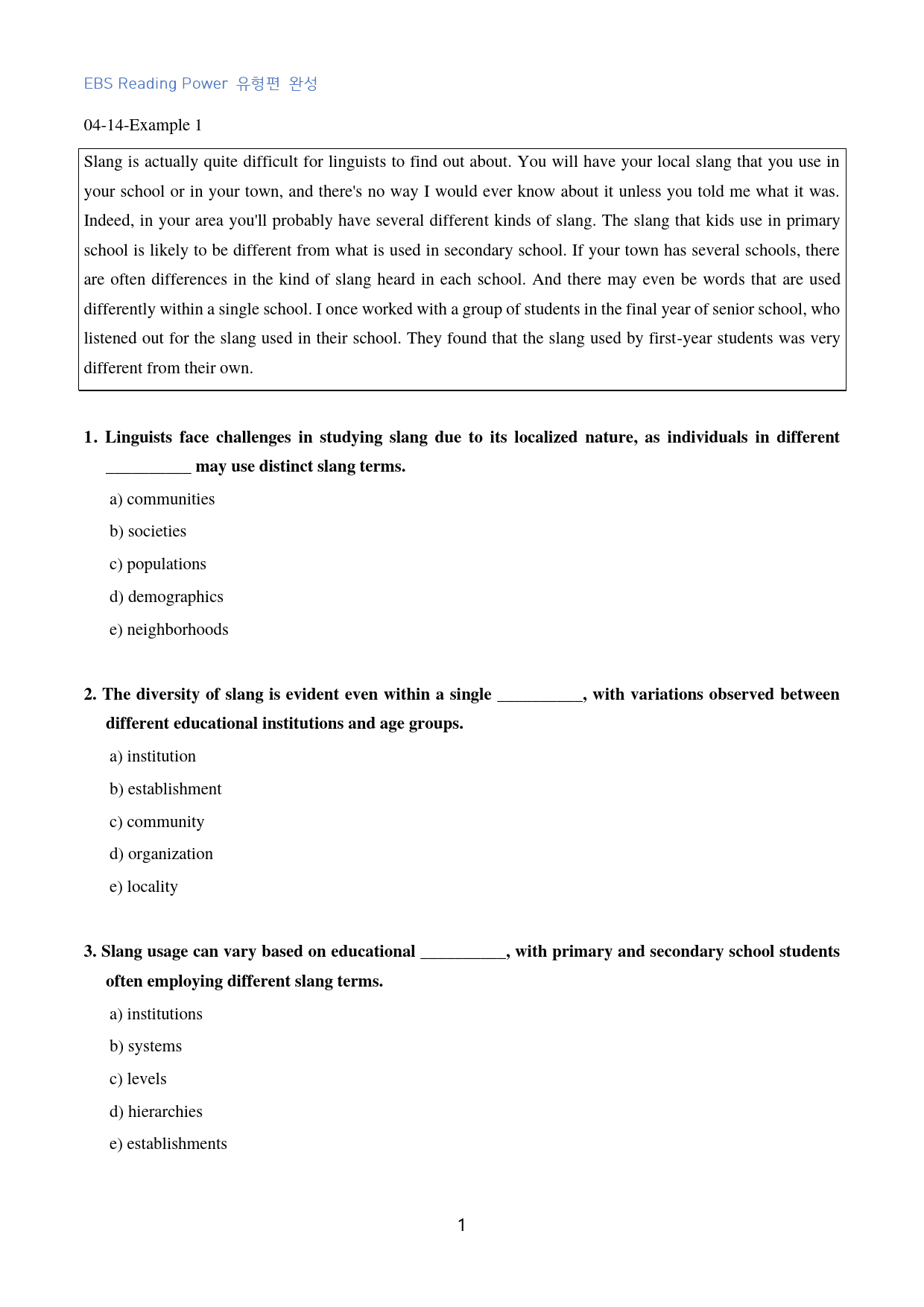 EBS Reading Power 유형편 완성

04-14-Example 1

Slang is actually quite difficult for linguists to find out about. You will have your local slang that you use in your school or in your town, and there's no way I would ever know about it unless you told me what it was. Indeed, in your area you'll probably have several different kinds of slang. The slang that kids use in primary school is likely to be different from what is used in secondary school. If your town has several schools, there are often differences in the kind of slang heard in each school. And there may even be words that are used differently within a single school. I once worked with a group of students in the final year of senior school, who listened out for the slang used in their school. They found that the slang used by first-year students was very different from their own.

1. Linguists face challenges in studying slang due to its localized nature, as individuals in different ____ may use distinct slang terms.

a) communities

b) societies

c) populations

d) demographics

e) neighborhoods

2. The diversity of slang is evident even within a single ____, with variations observed between different educational institutions and age groups.

a) institution

b) establishment

c) community

d) organization

e) locality

3. Slang usage can vary based on educational ____, with primary and secondary school students often employing different slang terms.

a) institutions

b) systems

c) levels

d) hierarchies

e) establishments

1